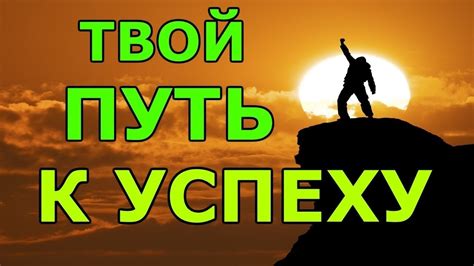 ТВОЙ
ПУТЬ
К УСПЕХУ